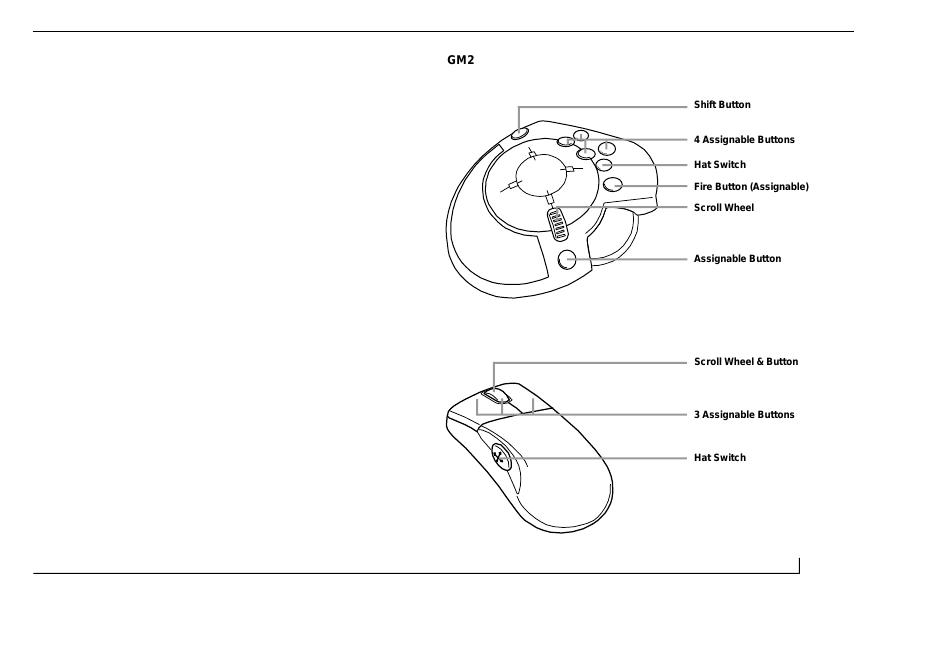 GM2

Shift Button

4 Assignable Buttons

Hat Switch

Fire Button (Assignable)

Scroll Wheel

Assignable Button

Scroll Wheel & Button

3 Assignable Buttons

Hat Switch